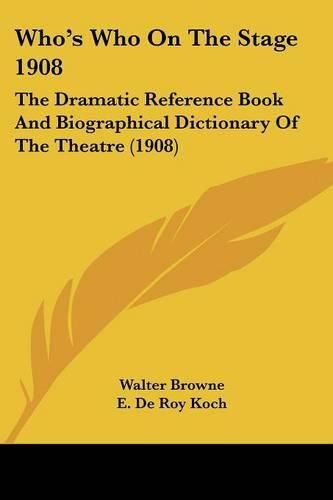 Who's Who On The Stage 1908

The Dramatic Reference Book And Biographical Dictionary Of The Theatre (1908)

Walter Browne
E. De Roy Koch